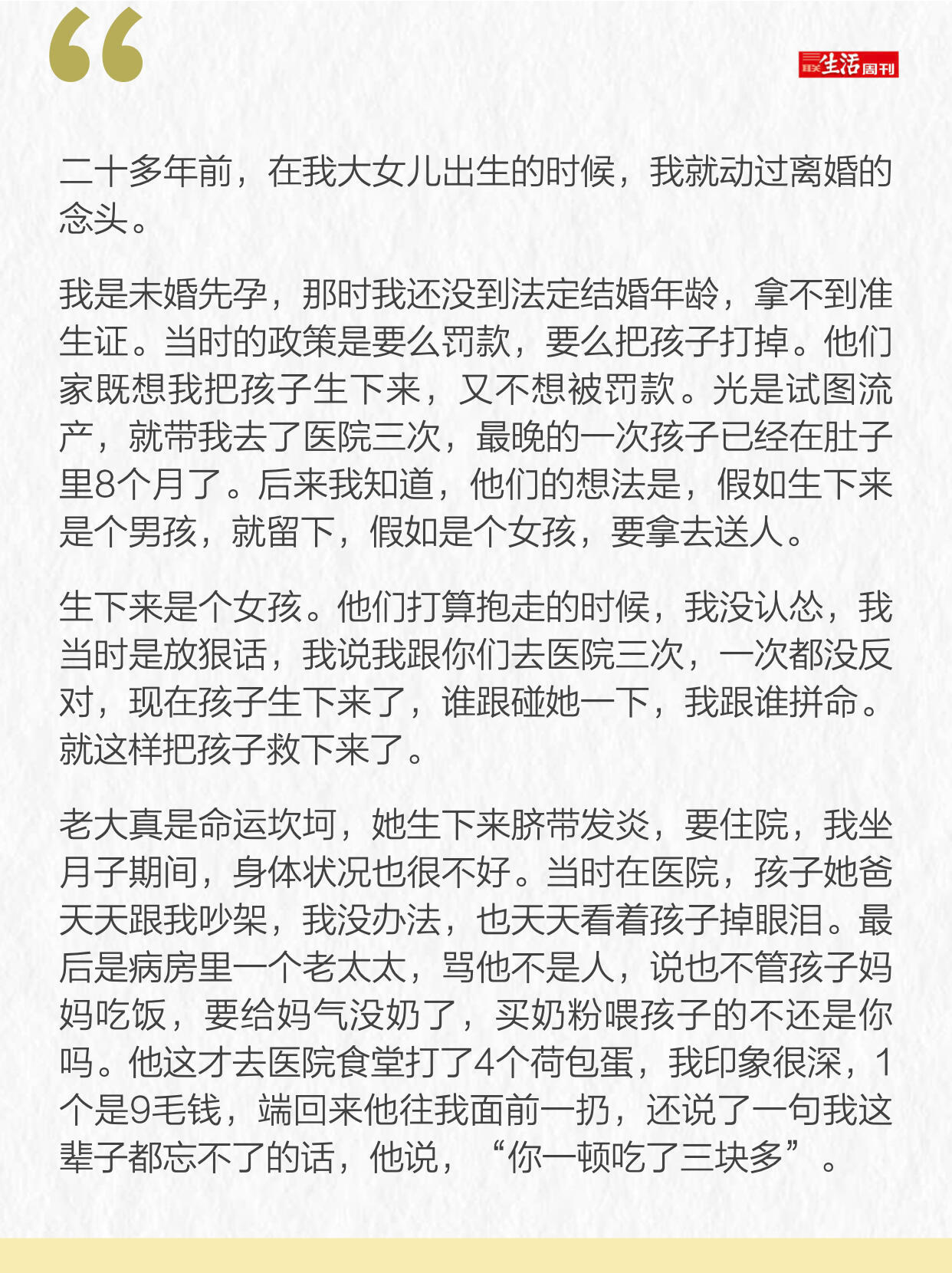 “

三联生活周刊

二十多年前，在我大女儿出生的时候，我就动过离婚的念头。

我是未婚先孕，那时我还没到法定结婚年龄，拿不到准生证。当时的政策是要么罚款，要么把孩子打掉。他们家既想我把孩子生下来，又不想被罚款。光是试图流产，就带我去了医院三次，最晚的一次孩子已经在肚子里8个月了。后来我知道，他们的想法是，假如生下来是个男孩，就留下，假如是个女孩，要拿去送人。

生下来是个女孩。他们打算抱走的时候，我没认怂，我当时是放狠话，我说我跟你们去医院三次，一次都没反对，现在孩子生下来了，谁跟碰她一下，我跟谁拼命。就这样把孩子救下来了。

老大真是命运坎坷，她生下来脐带发炎，要住院，我坐月子期间，身体状况也很不好。当时在医院，孩子她爸天天跟我吵架，我没办法，也天天看着孩子掉眼泪。最后是病房里一个老太太，骂他不是人，说也不管孩子妈妈吃饭，要给妈气没奶了，买奶粉喂孩子的不还是你吗。他这才去医院食堂打了4个荷包蛋，我印象很深，1个是9毛钱，端回来他往我面前一扔，还说了一句我这辈子都忘不了的话，他说，“你一顿吃了三块多”。